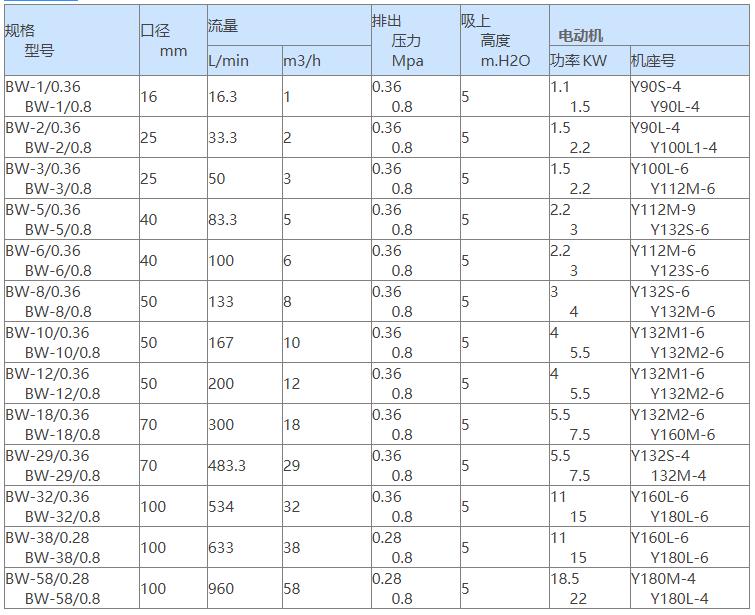 | 规格 型号 | 口径 mm | 流量 L/min | 流量 m3/h | 排出 压力 Mpa | 吸上 高度 m.H2O | 电动机 功率 KW | 电动机 机座号 |
|---|---|---|---|---|---|---|---|
| BW-1/0.36 BW-1/0.8 | 16 | 16.3 | 1 | 0.36 0.8 | 5 | 1.1 1.5 | Y90S-4 Y90L-4 |
| BW-2/0.36 BW-2/0.8 | 25 | 33.3 | 2 | 0.36 0.8 | 5 | 1.5 2.2 | Y90L-4 Y100L1-4 |
| BW-3/0.36 BW-3/0.8 | 25 | 50 | 3 | 0.36 0.8 | 5 | 1.5 2.2 | Y100L-6 Y112M-6 |
| BW-5/0.36 BW-5/0.8 | 40 | 83.3 | 5 | 0.36 0.8 | 5 | 2.2 3 | Y112M-9 Y132S-6 |
| BW-6/0.36 BW-6/0.8 | 40 | 100 | 6 | 0.36 0.8 | 5 | 2.2 3 | Y112M-6 Y123S-6 |
| BW-8/0.36 BW-8/0.8 | 50 | 133 | 8 | 0.36 0.8 | 5 | 3 4 | Y132S-6 Y132M-6 |
| BW-10/0.36 BW-10/0.8 | 50 | 167 | 10 | 0.36 0.8 | 5 | 4 5.5 | Y132M1-6 Y132M2-6 |
| BW-12/0.36 BW-12/0.8 | 50 | 200 | 12 | 0.36 0.8 | 5 | 4 5.5 | Y132M1-6 Y132M2-6 |
| BW-18/0.36 BW-18/0.8 | 70 | 300 | 18 | 0.36 0.8 | 5 | 5.5 7.5 | Y132M2-6 Y160M-6 |
| BW-29/0.36 BW-29/0.8 | 70 | 483.3 | 29 | 0.36 0.8 | 5 | 5.5 7.5 | Y132S-4 132M-4 |
| BW-32/0.36 BW-32/0.8 | 100 | 534 | 32 | 0.36 0.8 | 5 | 11 15 | Y160L-6 Y180L-6 |
| BW-38/0.28 BW-38/0.8 | 100 | 633 | 38 | 0.28 0.8 | 5 | 11 15 | Y160L-6 Y180L-6 |
| BW-58/0.28 BW-58/0.8 | 100 | 960 | 58 | 0.28 0.8 | 5 | 18.5 22 | Y180M-4 Y180L-4 |